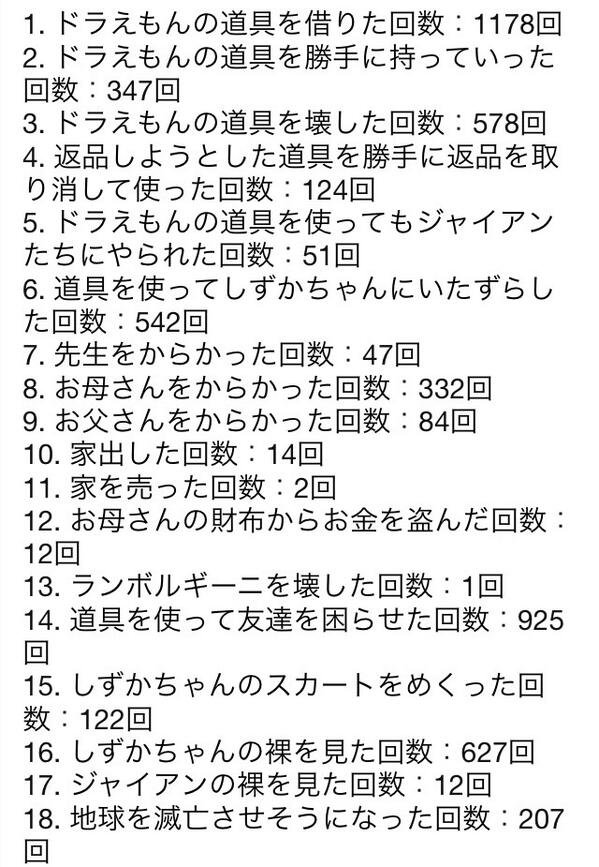 1. ドラえもんの道具を借りた回数：1178回
2. ドラえもんの道具を勝手に持っていった回数：347回
3. ドラえもんの道具を壊した回数：578回
4. 返品しようとした道具を勝手に返品を取り消して使った回数：124回
5. ドラえもんの道具を使ってもジャイアンたちにやられた回数：51回
6. 道具を使ってしずかちゃんにいたずらした回数：542回
7. 先生をからかった回数：47回
8. お母さんをからかった回数：332回
9. お父さんをからかった回数：84回
10. 家出した回数：14回
11. 家を売った回数：2回
12. お母さんの財布からお金を盗んだ回数：12回
13. ランボルギーニを壊した回数：1回
14. 道具を使って友達を困らせた回数：925回
15. しずかちゃんのスカートをめくった回数：122回
16. しずかちゃんの裸を見た回数：627回
17. ジャイアンの裸を見た回数：12回
18. 地球を滅亡させそうになった回数：207回